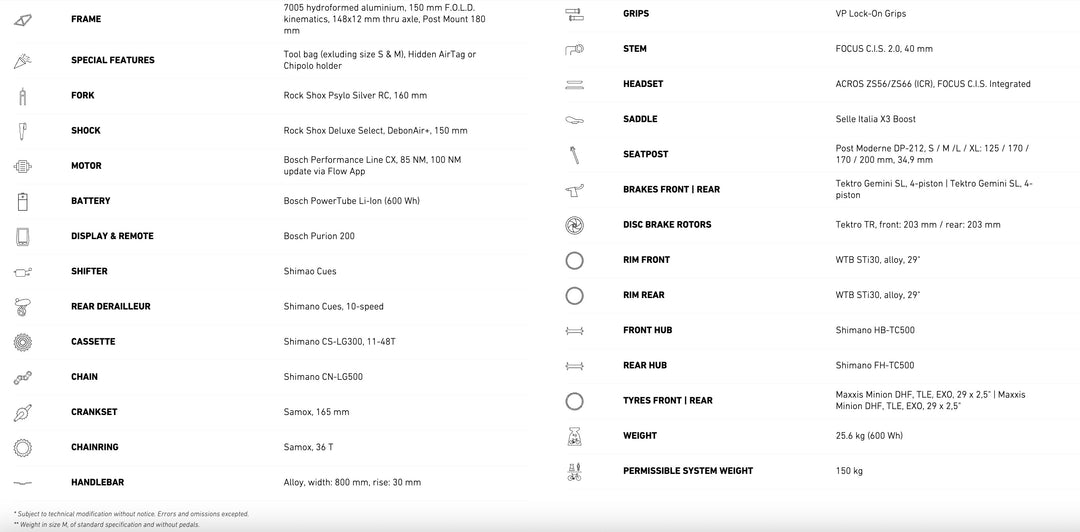 | | |
|---|---|
| FRAME | 7005 hydroformed aluminium, 150 mm F.O.L.D. kinematics, 148x12 mm thru axle, Post Mount 180 mm |
| SPECIAL FEATURES | Tool bag (exluding size S & M), Hidden AirTag or Chipolo holder |
| FORK | Rock Shox Psylo Silver RC, 160 mm |
| SHOCK | Rock Shox Deluxe Select, DebonAir+, 150 mm |
| MOTOR | Bosch Performance Line CX, 85 NM, 100 NM update via Flow App |
| BATTERY | Bosch PowerTube Li-Ion (600 Wh) |
| DISPLAY & REMOTE | Bosch Purion 200 |
| SHIFTER | Shimao Cues |
| REAR DERAILLEUR | Shimano Cues, 10-speed |
| CASSETTE | Shimano CS-LG300, 11-48T |
| CHAIN | Shimano CN-LG500 |
| CRANKSET | Samox, 165 mm |
| CHAINRING | Samox, 36 T |
| HANDLEBAR | Alloy, width: 800 mm, rise: 30 mm |

* Subject to technical modification without notice. Errors and omissions excepted.
** Weight in size M, of standard specification and without pedals.

| | |
|---|---|
| GRIPS | VP Lock-On Grips |
| STEM | FOCUS C.I.S. 2.0, 40 mm |
| HEADSET | ACROS ZS56/ZS66 (ICR), FOCUS C.I.S. Integrated |
| SADDLE | Selle Italia X3 Boost |
| SEATPOST | Post Moderne DP-212, S / M /L / XL: 125 / 170 / 170 / 200 mm, 34,9 mm |
| BRAKES FRONT \| REAR | Tektro Gemini SL, 4-piston \| Tektro Gemini SL, 4-piston |
| DISC BRAKE ROTORS | Tektro TR, front: 203 mm / rear: 203 mm |
| RIM FRONT | WTB STi30, alloy, 29" |
| RIM REAR | WTB STi30, alloy, 29" |
| FRONT HUB | Shimano HB-TC500 |
| REAR HUB | Shimano FH-TC500 |
| TYRES FRONT \| REAR | Maxxis Minion DHF, TLE, EXO, 29 x 2,5" \| Maxxis Minion DHF, TLE, EXO, 29 x 2,5" |
| WEIGHT | 25.6 kg (600 Wh) |
| PERMISSIBLE SYSTEM WEIGHT | 150 kg |